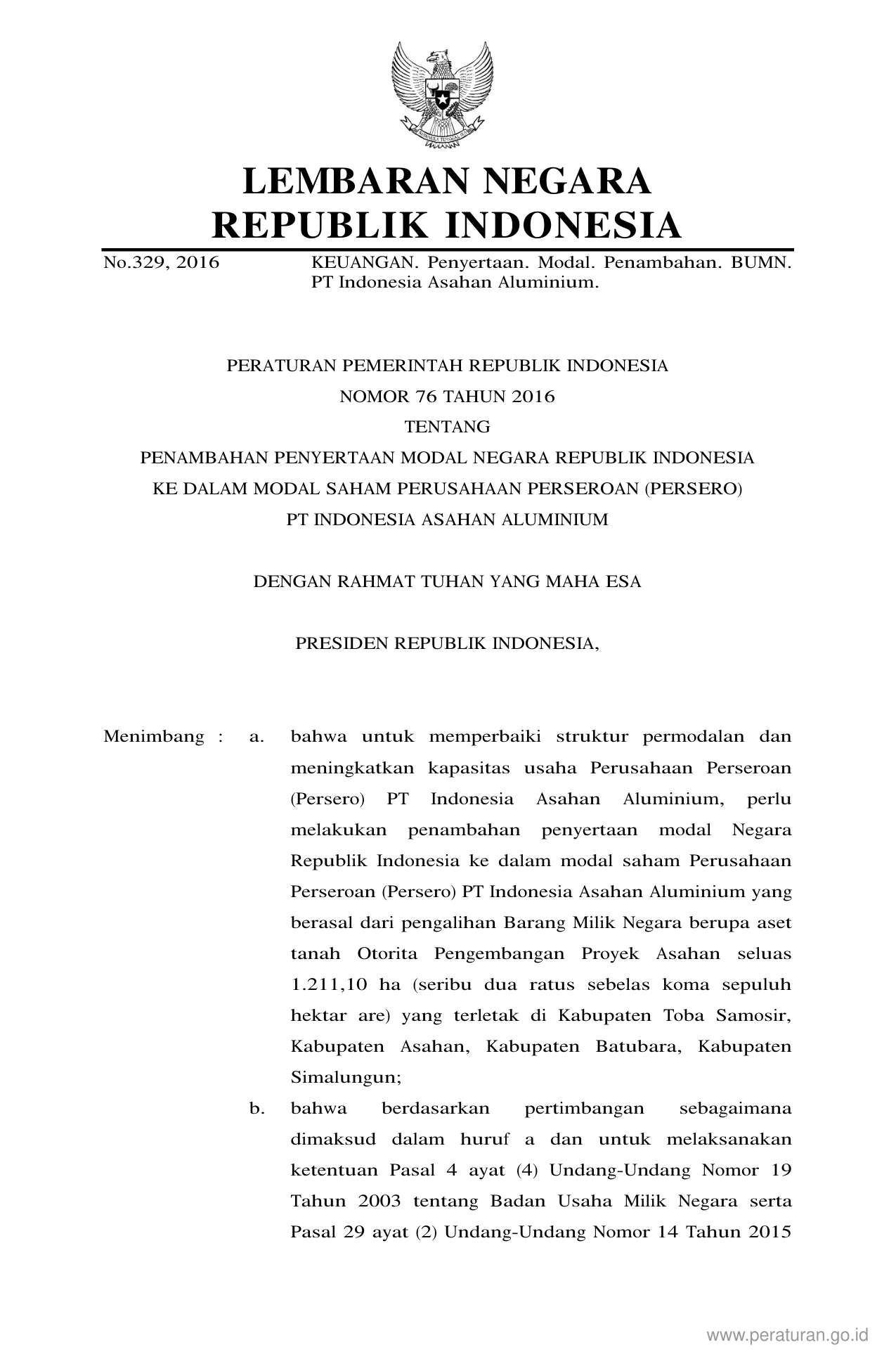 LEMBARAN NEGARA
REPUBLIK INDONESIA

No.329, 2016 KEUANGAN. Penyertaan. Modal. Penambahan. BUMN. PT Indonesia Asahan Aluminium.

PERATURAN PEMERINTAH REPUBLIK INDONESIA
NOMOR 76 TAHUN 2016
TENTANG
PENAMBAHAN PENYERTAAN MODAL NEGARA REPUBLIK INDONESIA
KE DALAM MODAL SAHAM PERUSAHAAN PERSEROAN (PERSERO)
PT INDONESIA ASAHAN ALUMINIUM

DENGAN RAHMAT TUHAN YANG MAHA ESA

PRESIDEN REPUBLIK INDONESIA,

Menimbang : a. bahwa untuk memperbaiki struktur permodalan dan meningkatkan kapasitas usaha Perusahaan Perseroan (Persero) PT Indonesia Asahan Aluminium, perlu melakukan penambahan penyertaan modal Negara Republik Indonesia ke dalam modal saham Perusahaan Perseroan (Persero) PT Indonesia Asahan Aluminium yang berasal dari pengalihan Barang Milik Negara berupa aset tanah Otorita Pengembangan Proyek Asahan seluas 1.211,10 ha (seribu dua ratus sebelas koma sepuluh hektar are) yang terletak di Kabupaten Toba Samosir, Kabupaten Asahan, Kabupaten Batubara, Kabupaten Simalungun;

b. bahwa berdasarkan pertimbangan sebagaimana dimaksud dalam huruf a dan untuk melaksanakan ketentuan Pasal 4 ayat (4) Undang-Undang Nomor 19 Tahun 2003 tentang Badan Usaha Milik Negara serta Pasal 29 ayat (2) Undang-Undang Nomor 14 Tahun 2015

www.peraturan.go.id